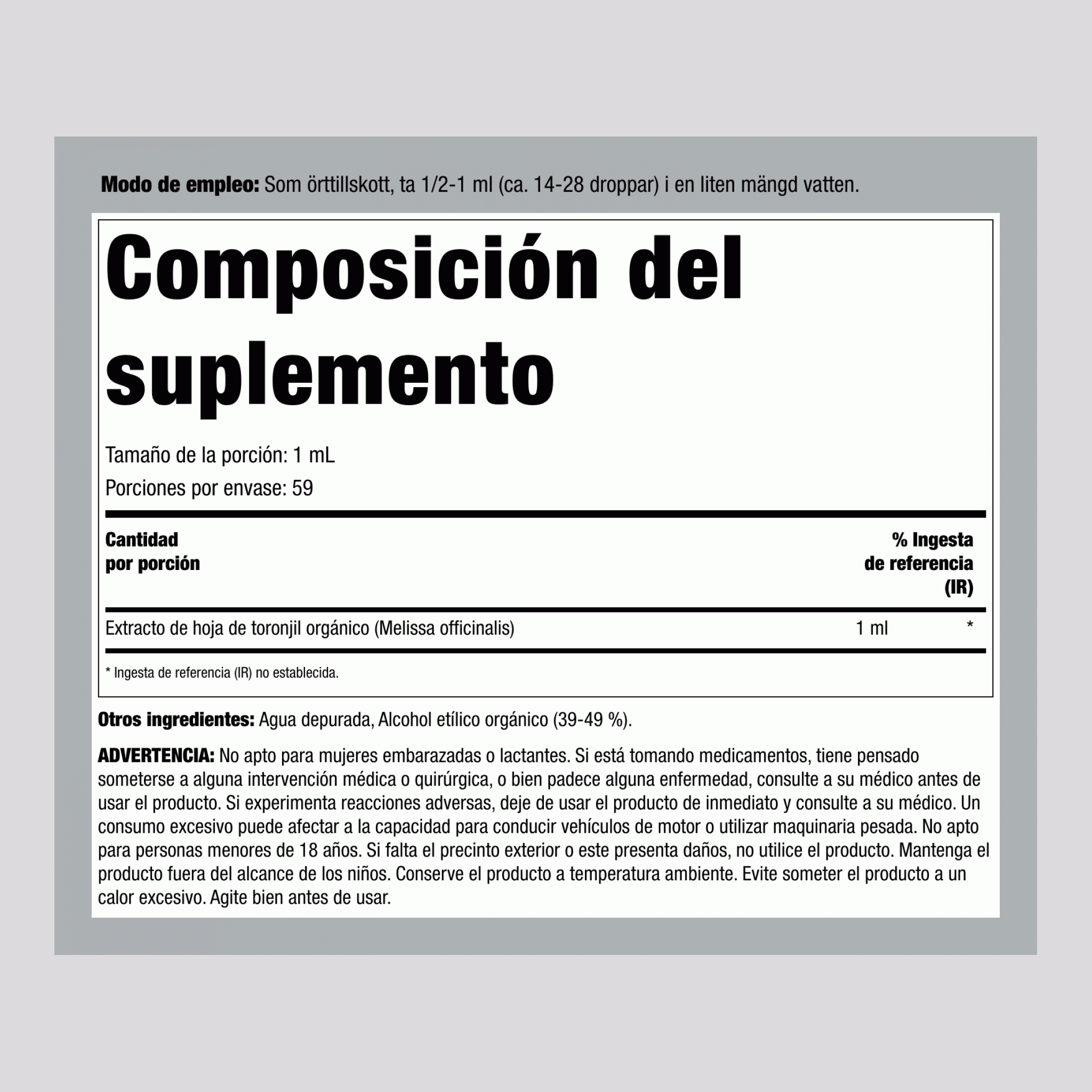 Modo de empleo: Som örttillskott, ta 1/2-1 ml (ca. 14-28 droppar) i en liten mängd vatten.

Composición del suplemento

Tamaño de la porción: 1 mL

Porciones por envase: 59

| Cantidad por porción | | % Ingesta de referencia (IR) |
|---|---|---|
| Extracto de hoja de toronjil orgánico (Melissa officinalis) | 1 ml | * |

* Ingesta de referencia (IR) no establecida.

Otros ingredientes: Agua depurada, Alcohol etílico orgánico (39-49 %).

ADVERTENCIA: No apto para mujeres embarazadas o lactantes. Si está tomando medicamentos, tiene pensado someterse a alguna intervención médica o quirúrgica, o bien padece alguna enfermedad, consulte a su médico antes de usar el producto. Si experimenta reacciones adversas, deje de usar el producto de inmediato y consulte a su médico. Un consumo excesivo puede afectar a la capacidad para conducir vehículos de motor o utilizar maquinaria pesada. No apto para personas menores de 18 años. Si falta el precinto exterior o este presenta daños, no utilice el producto. Mantenga el producto fuera del alcance de los niños. Conserve el producto a temperatura ambiente. Evite someter el producto a un calor excesivo. Agite bien antes de usar.